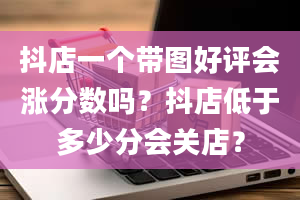 抖店一个带图好评会涨分数吗？抖店低于多少分会关店？